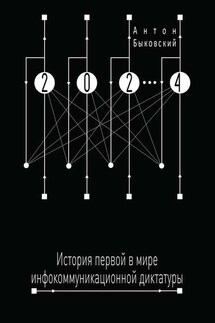 Антон Быковский

2 0 2 ... 4

История первой в мире инфокоммуникационной диктатуры